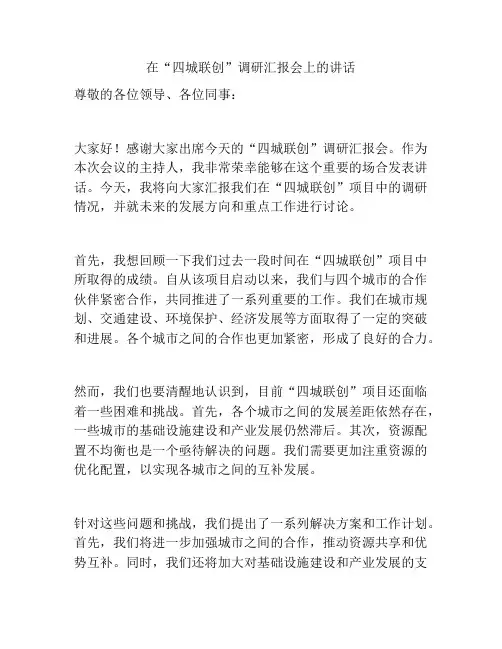 在“四城联创”调研汇报会上的讲话

尊敬的各位领导、各位同事：

大家好！感谢大家出席今天的“四城联创”调研汇报会。作为本次会议的主持人，我非常荣幸能够在这个重要的场合发表讲话。今天，我将向大家汇报我们在“四城联创”项目中的调研情况，并就未来的发展方向和重点工作进行讨论。

首先，我想回顾一下我们过去一段时间在“四城联创”项目中所取得的成绩。自从该项目启动以来，我们与四个城市的合作伙伴紧密合作，共同推进了一系列重要的工作。我们在城市规划、交通建设、环境保护、经济发展等方面取得了一定的突破和进展。各个城市之间的合作也更加紧密，形成了良好的合力。

然而，我们也要清醒地认识到，目前“四城联创”项目还面临着一些困难和挑战。首先，各个城市之间的发展差距依然存在，一些城市的基础设施建设和产业发展仍然滞后。其次，资源配置不均衡也是一个亟待解决的问题。我们需要更加注重资源的优化配置，以实现各城市之间的互补发展。

针对这些问题和挑战，我们提出了一系列解决方案和工作计划。首先，我们将进一步加强城市之间的合作，推动资源共享和优势互补。同时，我们还将加大对基础设施建设和产业发展的支